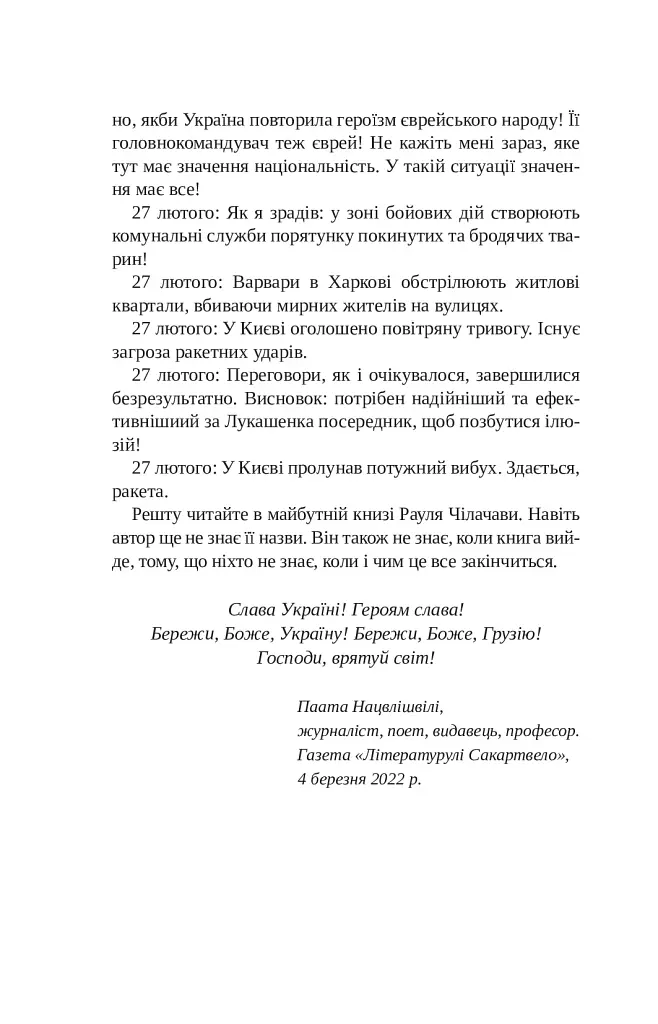 но, якби Україна повторила героїзм єврейського народу! Її головнокомандувач теж єврей! Не кажіть мені зараз, яке тут має значення національність. У такій ситуації значення має все!

27 лютого: Як я зрадів: у зоні бойових дій створюють комунальні служби порятунку покинутих та бродячих тварин!

27 лютого: Варвари в Харкові обстрілюють житлові квартали, вбиваючи мирних жителів на вулицях.

27 лютого: У Києві оголошено повітряну тривогу. Існує загроза ракетних ударів.

27 лютого: Переговори, як і очікувалося, завершилися безрезультатно. Висновок: потрібен надійніший та ефективніший за Лукашенка посередник, щоб позбутися ілюзій!

27 лютого: У Києві пролунав потужний вибух. Здається, ракета.

Решту читайте в майбутній книзі Рауля Чілачави. Навіть автор ще не знає її назви. Він також не знає, коли книга вийде, тому, що ніхто не знає, коли і чим це все закінчиться.

Слава Україні! Героям слава!
Бережи, Боже, Україну! Бережи, Боже, Грузію!
Господи, врятуй світ!

Паата Нацвлішвілі,
журналіст, поет, видавець, професор.
Газета «Літературулі Сакартвело»,
4 березня 2022 р.